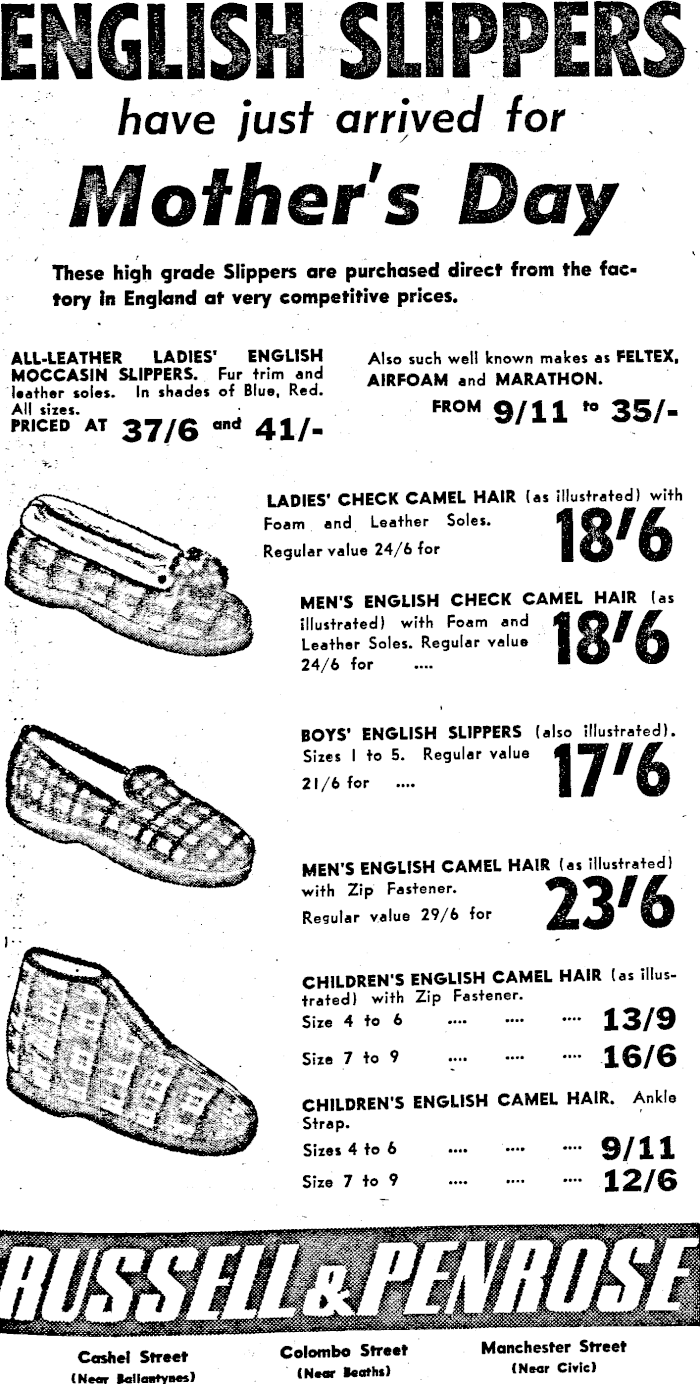 ENGLISH SLIPPERS

have just arrived for

Mother's Day

These high grade Slippers are purchased direct from the factory in England at very competitive prices.

ALL-LEATHER LADIES' ENGLISH MOCCASIN SLIPPERS. Fur trim and leather soles. In shades of Blue, Red. All sizes.
PRICED AT 37/6 and 41/-

Also such well known makes as FELTEX, AIRFOAM and MARATHON.
FROM 9/11 to 35/-

LADIES' CHECK CAMEL HAIR (as illustrated) with Foam and Leather Soles. Regular value 24/6 for 18'6

MEN'S ENGLISH CHECK CAMEL HAIR (as illustrated) with Foam and Leather Soles. Regular value 24/6 for 18'6

BOYS' ENGLISH SLIPPERS (also illustrated). Sizes 1 to 5. Regular value 21/6 for 17'6

MEN'S ENGLISH CAMEL HAIR (as illustrated) with Zip Fastener. Regular value 29/6 for 23'6

CHILDREN'S ENGLISH CAMEL HAIR (as illustrated) with Zip Fastener.
Size 4 to 6 13/9
Size 7 to 9 16/6

CHILDREN'S ENGLISH CAMEL HAIR. Ankle Strap.
Sizes 4 to 6 9/11
Size 7 to 9 12/6

RUSSELL & PENROSE

Cashel Street
(Near Ballantynes)

Colombo Street
(Near Beaths)

Manchester Street
(Near Civic)